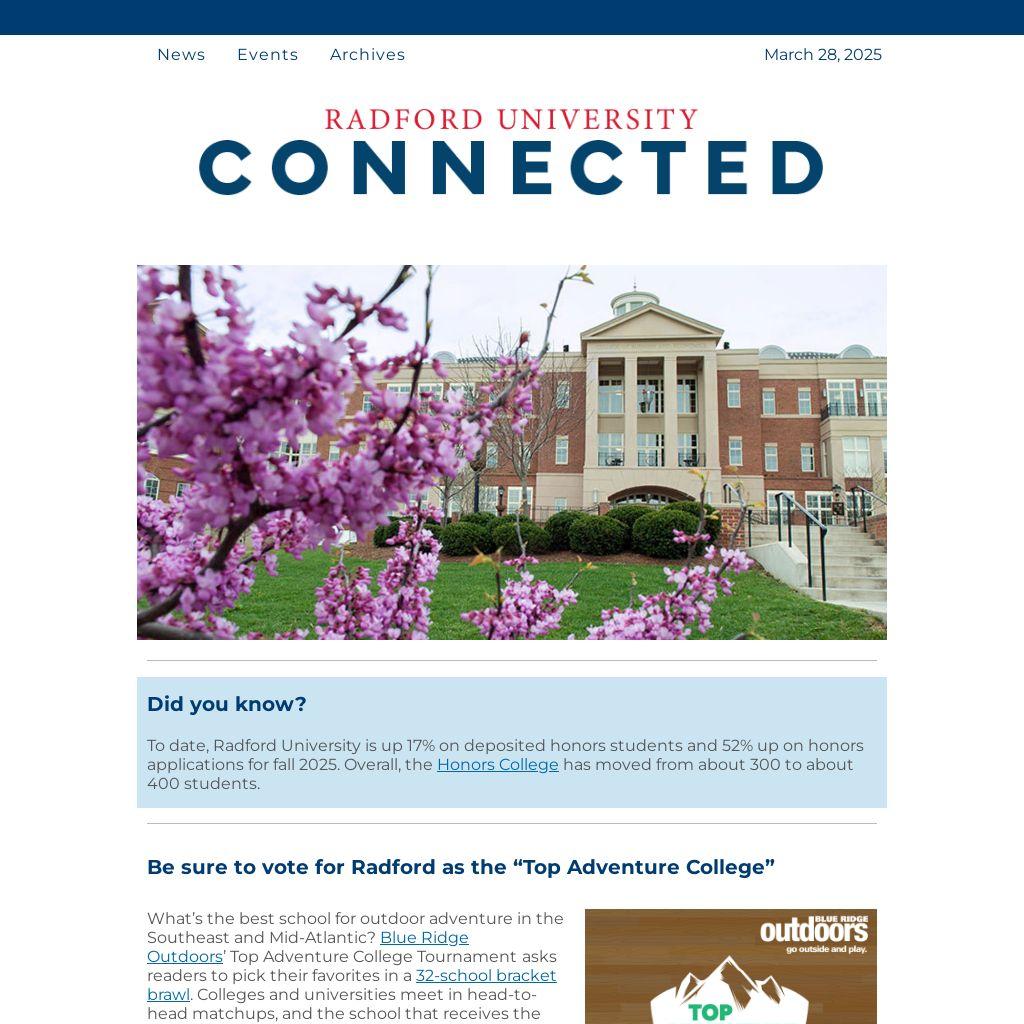 News Events Archives March 28, 2025

RADFORD UNIVERSITY
CONNECTED

Did you know?

To date, Radford University is up 17% on deposited honors students and 52% up on honors applications for fall 2025. Overall, the Honors College has moved from about 300 to about 400 students.

Be sure to vote for Radford as the “Top Adventure College”

What’s the best school for outdoor adventure in the Southeast and Mid-Atlantic? Blue Ridge Outdoors’ Top Adventure College Tournament asks readers to pick their favorites in a 32-school bracket brawl. Colleges and universities meet in head-to-head matchups, and the school that receives the

BLUE RIDGE outdoors go outside and play.

TOP